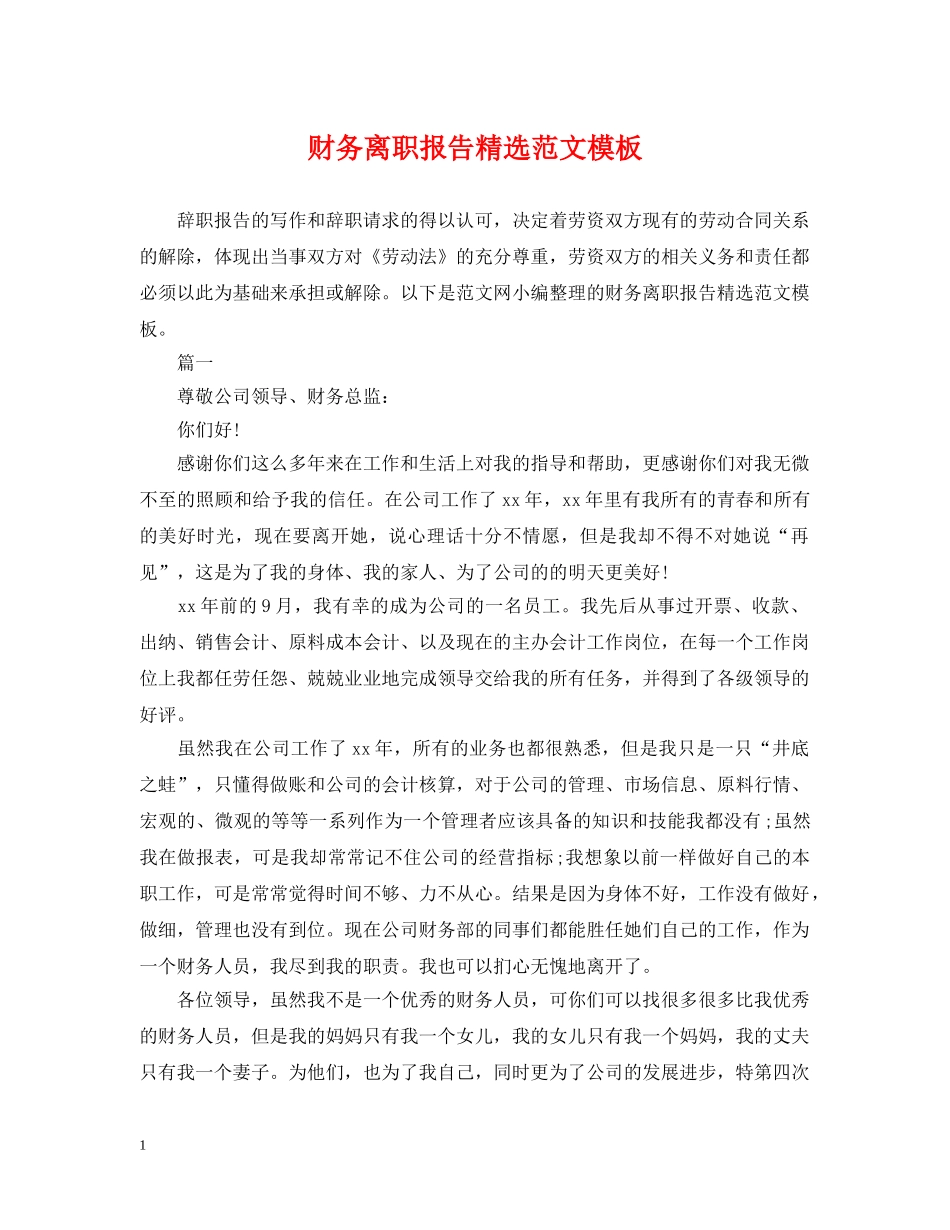 财务离职报告精选范文模板

辞职报告的写作和辞职请求的得以认可，决定着劳资双方现有的劳动合同关系的解除，体现出当事双方对《劳动法》的充分尊重，劳资双方的相关义务和责任都必须以此为基础来承担或解除。以下是范文网小编整理的财务离职报告精选范文模板。

篇一

尊敬公司领导、财务总监：

你们好!

感谢你们这么多年来在工作和生活上对我的指导和帮助，更感谢你们对我无微不至的照顾和给予我的信任。在公司工作了xx年，xx年里有我所有的青春和所有的美好时光，现在要离开她，说心理话十分不情愿，但是我却不得不对她说“再见”，这是为了我的身体、我的家人、为了公司的的明天更美好!

xx年前的9月，我有幸的成为公司的一名员工。我先后从事过开票、收款、出纳、销售会计、原料成本会计、以及现在的主办会计工作岗位，在每一个工作岗位上我都任劳任怨、兢兢业业地完成领导交给我的所有任务，并得到了各级领导的好评。

虽然我在公司工作了xx年，所有的业务也都很熟悉，但是我只是一只“井底之蛙”，只懂得做账和公司的会计核算，对于公司的管理、市场信息、原料行情、宏观的、微观的等等一系列作为一个管理者应该具备的知识和技能我都没有;虽然我在做报表，可是我却常常记不住公司的经营指标;我想象以前一样做好自己的本职工作，可是常常觉得时间不够、力不从心。结果是因为身体不好，工作没有做好，做细，管理也没有到位。现在公司财务部的同事们都能胜任她们自己的工作，作为一个财务人员，我尽到我的职责。我也可以扪心无愧地离开了。

各位领导，虽然我不是一个优秀的财务人员，可你们可以找很多很多比我优秀的财务人员，但是我的妈妈只有我一个女儿，我的女儿只有我一个妈妈，我的丈夫只有我一个妻子。为他们，也为了我自己，同时更为了公司的发展进步，特第四次

1